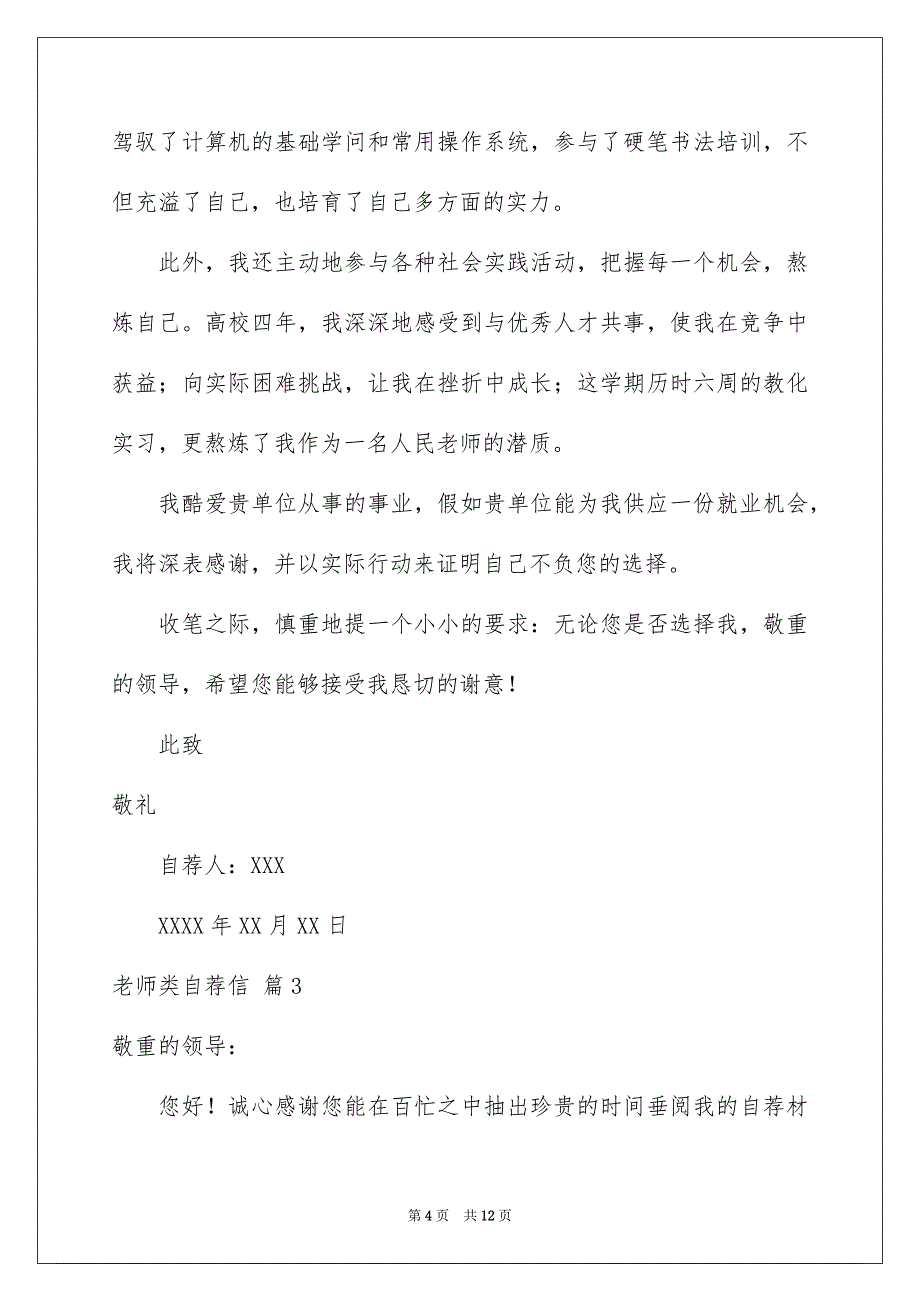 驾驭了计算机的基础学问和常用操作系统，参与了硬笔书法培训，不但充溢了自己，也培育了自己多方面的实力。

此外，我还主动地参与各种社会实践活动，把握每一个机会，熬炼自己。高校四年，我深深地感受到与优秀人才共事，使我在竞争中获益；向实际困难挑战，让我在挫折中成长；这学期历时六周的教化实习，更熬炼了我作为一名人民老师的潜质。

我酷爱贵单位从事的事业，假如贵单位能为我供应一份就业机会，我将深表感谢，并以实际行动来证明自己不负您的选择。

收笔之际，慎重地提一个小小的要求：无论您是否选择我，敬重的领导，希望您能够接受我恳切的谢意！

此致

敬礼

自荐人：XXX

XXXX 年 XX 月 XX 日

老师类自荐信 篇 3

敬重的领导：

您好！诚心感谢您能在百忙之中抽出珍贵的时间垂阅我的自荐材

第 4 页 共 12 页